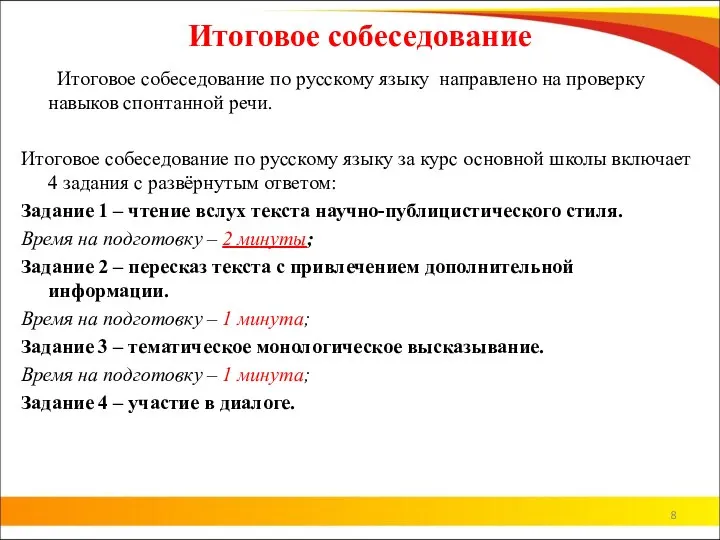 Итоговое собеседование

Итоговое собеседование по русскому языку направлено на проверку навыков спонтанной речи.

Итоговое собеседование по русскому языку за курс основной школы включает 4 задания с развёрнутым ответом:

Задание 1 – чтение вслух текста научно-публицистического стиля.

Время на подготовку – 2 минуты;

Задание 2 – пересказ текста с привлечением дополнительной информации.

Время на подготовку – 1 минута;

Задание 3 – тематическое монологическое высказывание.

Время на подготовку – 1 минута;

Задание 4 – участие в диалоге.

8